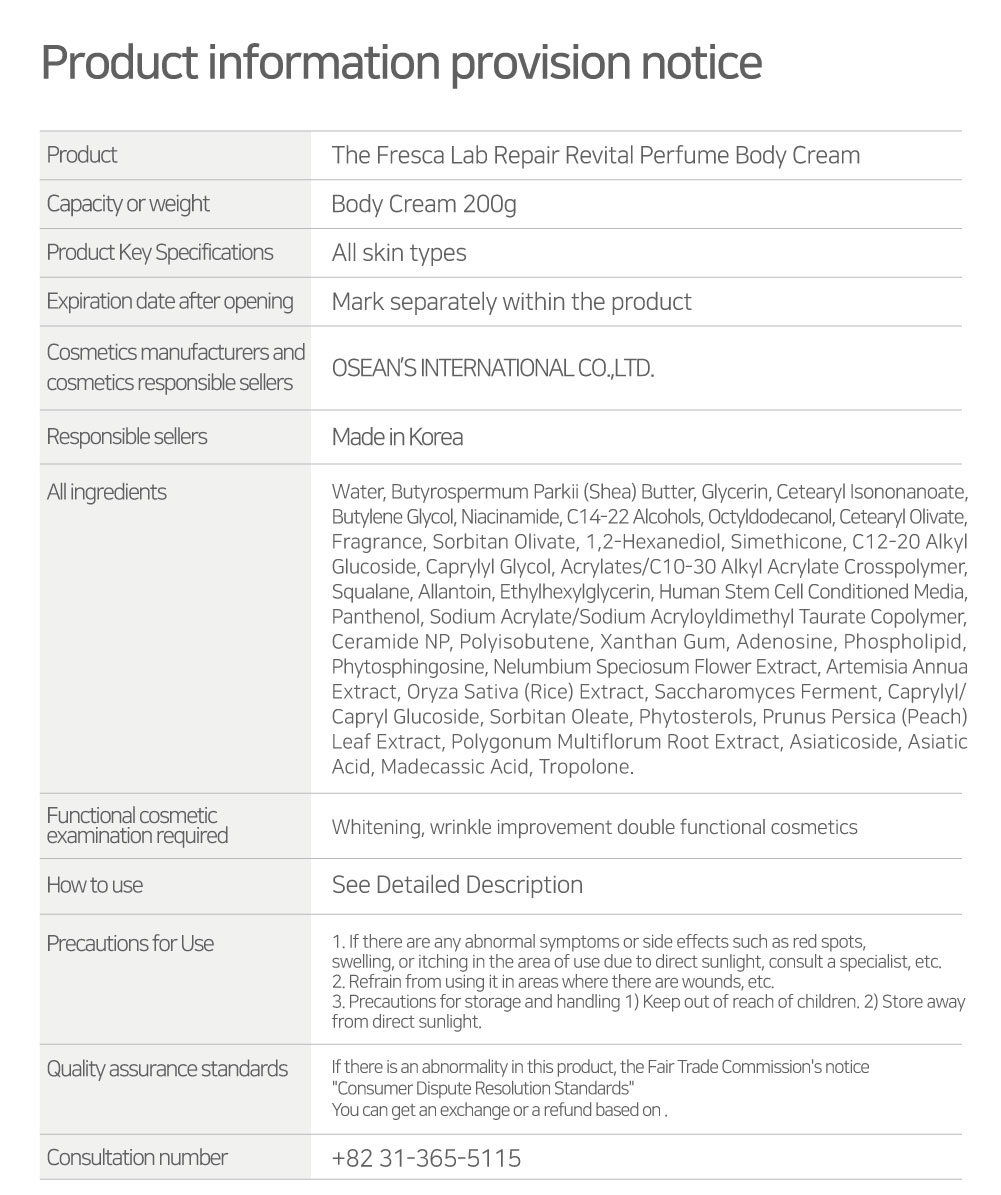 Product information provision notice

| Product | The Fresca Lab Repair Revital Perfume Body Cream |
|---|---|
| Capacity or weight | Body Cream 200g |
| Product Key Specifications | All skin types |
| Expiration date after opening | Mark separately within the product |
| Cosmetics manufacturers and cosmetics responsible sellers | OSEAN'S INTERNATIONAL CO.,LTD. |
| Responsible sellers | Made in Korea |
| All ingredients | Water, Butyrospermum Parkii (Shea) Butter, Glycerin, Cetearyl Isononanoate, Butylene Glycol, Niacinamide, C14-22 Alcohols, Octyldodecanol, Cetearyl Olivate, Fragrance, Sorbitan Olivate, 1,2-Hexanediol, Simethicone, C12-20 Alkyl Glucoside, Caprylyl Glycol, Acrylates/C10-30 Alkyl Acrylate Crosspolymer, Squalane, Allantoin, Ethylhexylglycerin, Human Stem Cell Conditioned Media, Panthenol, Sodium Acrylate/Sodium Acryloyldimethyl Taurate Copolymer, Ceramide NP, Polyisobutene, Xanthan Gum, Adenosine, Phospholipid, Phytosphingosine, Nelumbium Speciosum Flower Extract, Artemisia Annua Extract, Oryza Sativa (Rice) Extract, Saccharomyces Ferment, Caprylyl/Capryl Glucoside, Sorbitan Oleate, Phytosterols, Prunus Persica (Peach) Leaf Extract, Polygonum Multiflorum Root Extract, Asiaticoside, Asiatic Acid, Madecassic Acid, Tropolone. |
| Functional cosmetic examination required | Whitening, wrinkle improvement double functional cosmetics |
| How to use | See Detailed Description |
| Precautions for Use | 1. If there are any abnormal symptoms or side effects such as red spots, swelling, or itching in the area of use due to direct sunlight, consult a specialist, etc. 2. Refrain from using it in areas where there are wounds, etc. 3. Precautions for storage and handling 1) Keep out of reach of children. 2) Store away from direct sunlight. |
| Quality assurance standards | If there is an abnormality in this product, the Fair Trade Commission's notice "Consumer Dispute Resolution Standards" You can get an exchange or a refund based on . |
| Consultation number | +82 31-365-5115 |